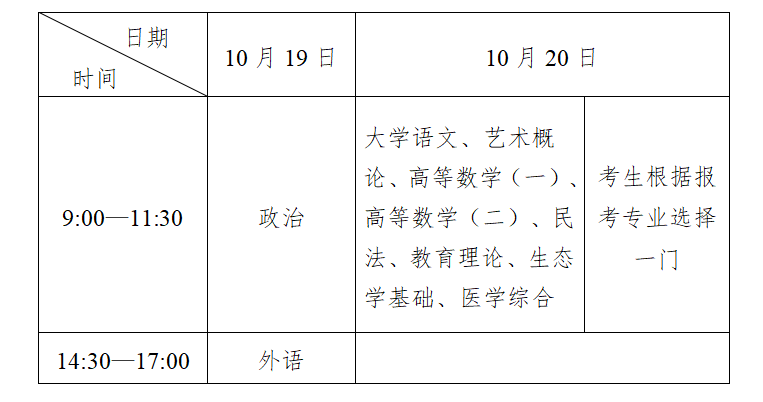 | 日期 时间 | 10月19日 | 10月20日 | |
|---|---|---|---|
| 9:00—11:30 | 政治 | 大学语文、艺术概论、高等数学（一）、高等数学（二）、民法、教育理论、生态学基础、医学综合 | 考生根据报考专业选择一门 |
| 14:30—17:00 | 外语 | | |